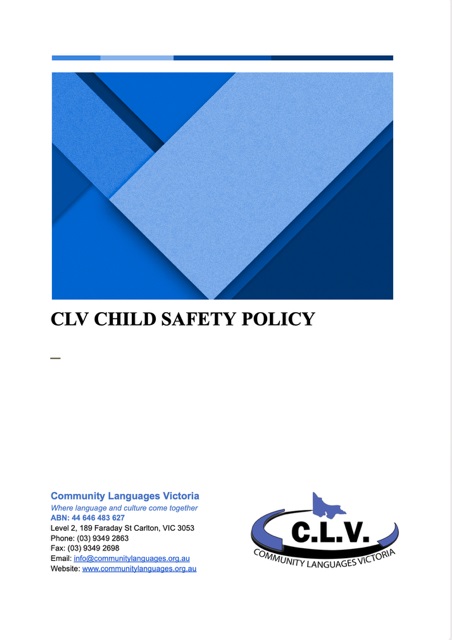 CLV CHILD SAFETY POLICY

—

Community Languages Victoria
Where language and culture come together
ABN: 44 646 483 627
Level 2, 189 Faraday St Carlton, VIC 3053
Phone: (03) 9349 2863
Fax: (03) 9349 2698
Email: info@communitylanguages.org.au
Website: www.communitylanguages.org.au

C.L.V.
COMMUNITY LANGUAGES VICTORIA